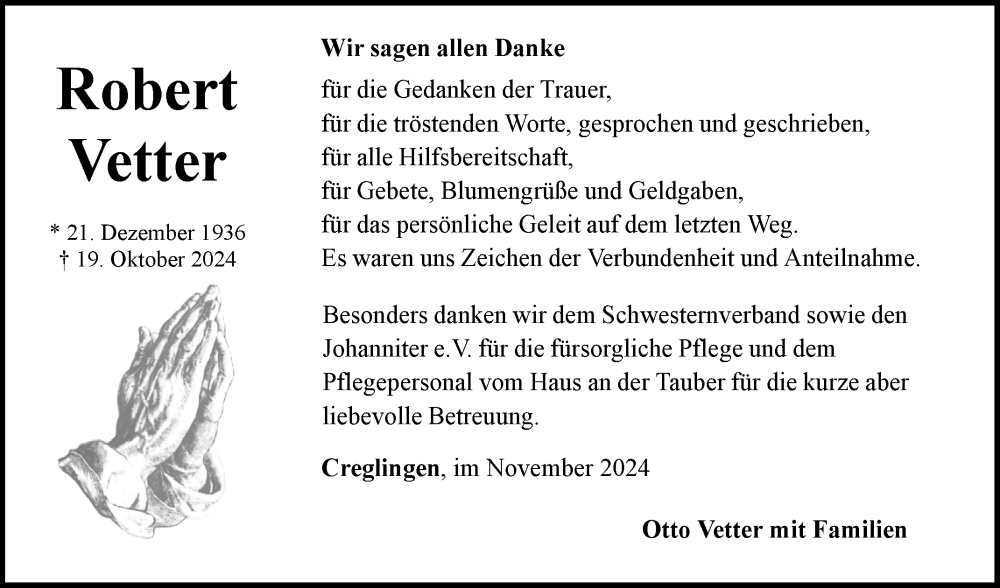 Robert
Vetter

* 21. Dezember 1936
† 19. Oktober 2024

Wir sagen allen Danke

für die Gedanken der Trauer,
für die tröstenden Worte, gesprochen und geschrieben,
für alle Hilfsbereitschaft,
für Gebete, Blumengrüße und Geldgaben,
für das persönliche Geleit auf dem letzten Weg.
Es waren uns Zeichen der Verbundenheit und Anteilnahme.

Besonders danken wir dem Schwesternverband sowie den Johanniter e.V. für die fürsorgliche Pflege und dem Pflegepersonal vom Haus an der Tauber für die kurze aber liebevolle Betreuung.

Creglingen, im November 2024

Otto Vetter mit Familien